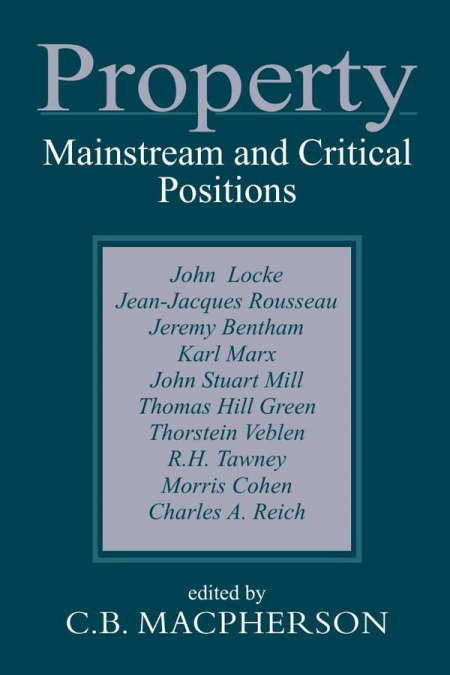 Property

Mainstream and Critical Positions

John Locke
Jean-Jacques Rousseau
Jeremy Bentham
Karl Marx
John Stuart Mill
Thomas Hill Green
Thorstein Veblen
R.H. Tawney
Morris Cohen
Charles A. Reich

edited by
C.B. MACPHERSON